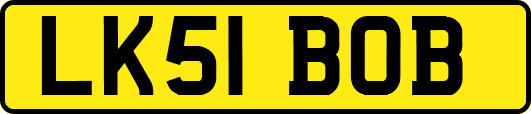 LK51 BOB